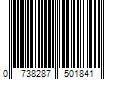 0 738287 501841